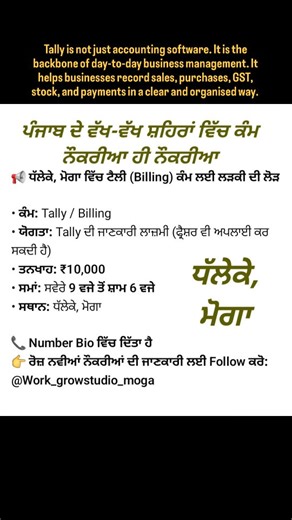 Tally is not just accounting software. It is the backbone of day-to-day business management. It helps businesses record sales, purchases, GST, stock, and payments in a clear and organised way.

ਪੰਜਾਬ ਦੇ ਵੱਖ-ਵੱਖ ਸ਼ਹਿਰਾਂ ਵਿੱਚ ਕੰਮ
ਨੌਕਰੀਆ ਹੀ ਨੌਕਰੀਆ

📢 ਧੱਲੇਕੇ, ਮੋਗਾ ਵਿੱਚ ਟੈਲੀ (Billing) ਕੰਮ ਲਈ ਲੜਕੀ ਦੀ ਲੋੜ

• ਕੰਮ: Tally / Billing
• ਯੋਗਤਾ: Tally ਦੀ ਜਾਣਕਾਰੀ ਲਾਜ਼ਮੀ (ਫ੍ਰੈਸ਼ਰ ਵੀ ਅਪਲਾਈ ਕਰ ਸਕਦੀ ਹੈ)
• ਤਨਖਾਹ: ₹10,000
• ਸਮਾਂ: ਸਵੇਰੇ 9 ਵਜੇ ਤੋਂ ਸ਼ਾਮ 6 ਵਜੇ
• ਸਥਾਨ: ਧੱਲੇਕੇ, ਮੋਗਾ

ਧੱਲੇਕੇ, ਮੋਗਾ

📞 Number Bio ਵਿੱਚ ਦਿੱਤਾ ਹੈ
👉 ਰੋਜ਼ ਨਵੀਆਂ ਨੌਕਰੀਆਂ ਦੀ ਜਾਣਕਾਰੀ ਲਈ Follow ਕਰੋ: @Work_growstudio_moga